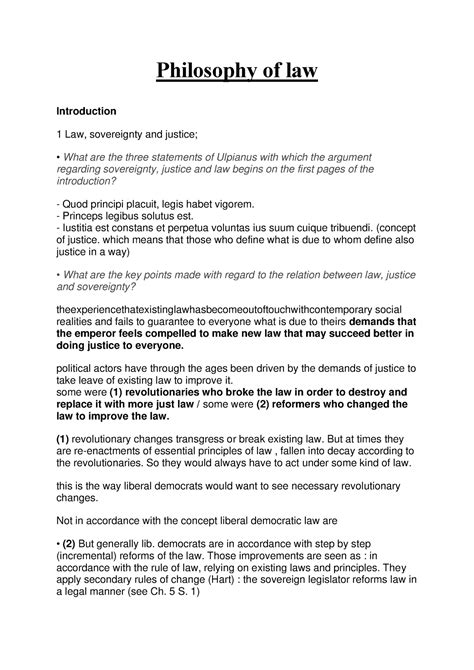 Philosophy of law

Introduction

1 Law, sovereignty and justice;

• What are the three statements of Ulpianus with which the argument regarding sovereignty, justice and law begins on the first pages of the introduction?

- Quod principi placuit, legis habet vigorem.
- Princeps legibus solutus est.
- Iustitia est constans et perpetua voluntas ius suum cuique tribuendi. (concept of justice. which means that those who define what is due to whom define also justice in a way)

• What are the key points made with regard to the relation between law, justice and sovereignty?

theexperiencethatexistinglawhasbecomeoutoftouchwithcontemporary social realities and fails to guarantee to everyone what is due to theirs demands that the emperor feels compelled to make new law that may succeed better in doing justice to everyone.

political actors have through the ages been driven by the demands of justice to take leave of existing law to improve it.
some were (1) revolutionaries who broke the law in order to destroy and replace it with more just law / some were (2) reformers who changed the law to improve the law.

(1) revolutionary changes transgress or break existing law. But at times they are re-enactments of essential principles of law , fallen into decay according to the revolutionaries. So they would always have to act under some kind of law.

this is the way liberal democrats would want to see necessary revolutionary changes.

Not in accordance with the concept liberal democratic law are

• (2) But generally lib. democrats are in accordance with step by step (incremental) reforms of the law. Those improvements are seen as : in accordance with the rule of law, relying on existing laws and principles. They apply secondary rules of change (Hart) : the sovereign legislator reforms law in a legal manner (see Ch. 5 S. 1)